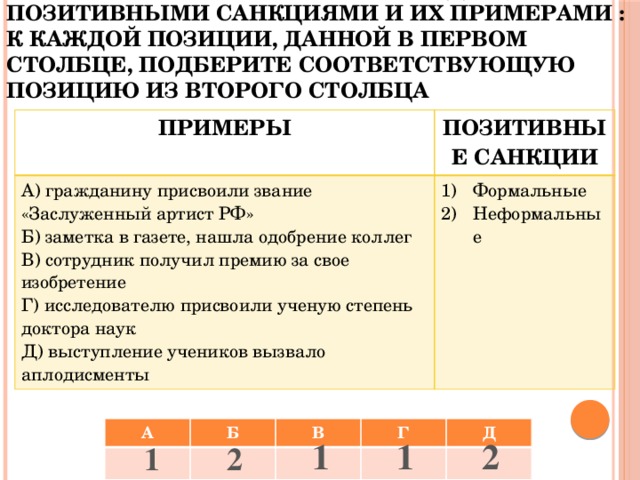 ПОЗИТИВНЫМИ САНКЦИЯМИ И ИХ ПРИМЕРАМИ : К КАЖДОЙ ПОЗИЦИИ, ДАННОЙ В ПЕРВОМ СТОЛБЦЕ, ПОДБЕРИТЕ СООТВЕТСТВУЮЩУЮ ПОЗИЦИЮ ИЗ ВТОРОГО СТОЛБЦА

| ПРИМЕРЫ | ПОЗИТИВНЫЕ САНКЦИИ |
|---|---|
| А) гражданину присвоили звание «Заслуженный артист РФ» Б) заметка в газете, нашла одобрение коллег В) сотрудник получил премию за свое изобретение Г) исследователю присвоили ученую степень доктора наук Д) выступление учеников вызвало аплодисменты | 1) Формальные 2) Неформальные |

| А | Б | В | Г | Д |
|---|---|---|---|---|
| 1 | 2 | 1 | 1 | 2 |